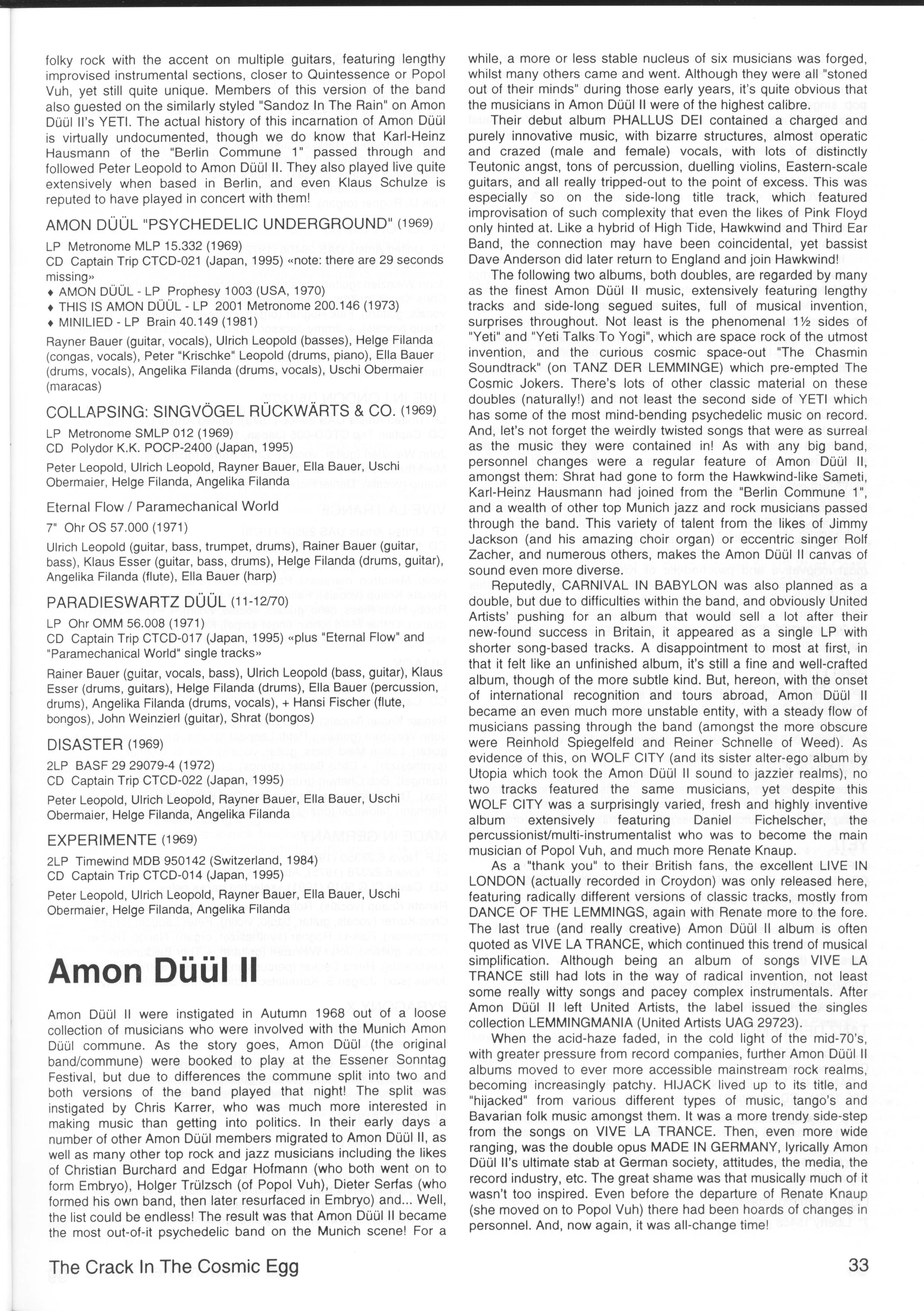 folky rock with the accent on multiple guitars, featuring lengthy improvised instrumental sections, closer to Quintessence or Popol Vuh, yet still quite unique. Members of this version of the band also guested on the similarly styled "Sandoz In The Rain" on Amon Düül II's YETI. The actual history of this incarnation of Amon Düül is virtually undocumented, though we do know that Karl-Heinz Hausmann of the "Berlin Commune 1" passed through and followed Peter Leopold to Amon Düül II. They also played live quite extensively when based in Berlin, and even Klaus Schulze is reputed to have played in concert with them!

AMON DÜÜL "PSYCHEDELIC UNDERGROUND" (1969)

LP Metronome MLP 15.332 (1969)
CD Captain Trip CTCD-021 (Japan, 1995) «note: there are 29 seconds missing»
♦ AMON DÜÜL - LP Prophesy 1003 (USA, 1970)
♦ THIS IS AMON DÜÜL - LP 2001 Metronome 200.146 (1973)
♦ MINILIED - LP Brain 40.149 (1981)

Rayner Bauer (guitar, vocals), Ulrich Leopold (basses), Helge Filanda (congas, vocals), Peter "Krischke" Leopold (drums, piano), Ella Bauer (drums, vocals), Angelika Filanda (drums, vocals), Uschi Obermaier (maracas)

COLLAPSING: SINGVÖGEL RÜCKWÄRTS & CO. (1969)

LP Metronome SMLP 012 (1969)
CD Polydor K.K. POCP-2400 (Japan, 1995)

Peter Leopold, Ulrich Leopold, Rayner Bauer, Ella Bauer, Uschi Obermaier, Helge Filanda, Angelika Filanda

Eternal Flow / Paramechanical World

7" Ohr OS 57.000 (1971)

Ulrich Leopold (guitar, bass, trumpet, drums), Rainer Bauer (guitar, bass), Klaus Esser (guitar, bass, drums), Helge Filanda (drums, guitar), Angelika Filanda (flute), Ella Bauer (harp)

PARADIESWARTZ DÜÜL (11-12/70)

LP Ohr OMM 56.008 (1971)
CD Captain Trip CTCD-017 (Japan, 1995) «plus "Eternal Flow" and "Paramechanical World" single tracks»

Rainer Bauer (guitar, vocals, bass), Ulrich Leopold (bass, guitar), Klaus Esser (drums, guitars), Helge Filanda (drums), Ella Bauer (percussion, drums), Angelika Filanda (drums, vocals), + Hansi Fischer (flute, bongos), John Weinzierl (guitar), Shrat (bongos)

DISASTER (1969)

2LP BASF 29 29079-4 (1972)
CD Captain Trip CTCD-022 (Japan, 1995)

Peter Leopold, Ulrich Leopold, Rayner Bauer, Ella Bauer, Uschi Obermaier, Helge Filanda, Angelika Filanda

EXPERIMENTE (1969)

2LP Timewind MDB 950142 (Switzerland, 1984)
CD Captain Trip CTCD-014 (Japan, 1995)

Peter Leopold, Ulrich Leopold, Rayner Bauer, Ella Bauer, Uschi Obermaier, Helge Filanda, Angelika Filanda

Amon Düül II

Amon Düül II were instigated in Autumn 1968 out of a loose collection of musicians who were involved with the Munich Amon Düül commune. As the story goes, Amon Düül (the original band/commune) were booked to play at the Essener Sonntag Festival, but due to differences the commune split into two and both versions of the band played that night! The split was instigated by Chris Karrer, who was much more interested in making music than getting into politics. In their early days a number of other Amon Düül members migrated to Amon Düül II, as well as many other top rock and jazz musicians including the likes of Christian Burchard and Edgar Hofmann (who both went on to form Embryo), Holger Trülzsch (of Popol Vuh), Dieter Serfas (who formed his own band, then later resurfaced in Embryo) and... Well, the list could be endless! The result was that Amon Düül II became the most out-of-it psychedelic band on the Munich scene! For a while, a more or less stable nucleus of six musicians was forged, whilst many others came and went. Although they were all "stoned out of their minds" during those early years, it's quite obvious that the musicians in Amon Düül II were of the highest calibre.

Their debut album PHALLUS DEI contained a charged and purely innovative music, with bizarre structures, almost operatic and crazed (male and female) vocals, with lots of distinctly Teutonic angst, tons of percussion, duelling violins, Eastern-scale guitars, and all really tripped-out to the point of excess. This was especially so on the side-long title track, which featured improvisation of such complexity that even the likes of Pink Floyd only hinted at. Like a hybrid of High Tide, Hawkwind and Third Ear Band, the connection may have been coincidental, yet bassist Dave Anderson did later return to England and join Hawkwind!

The following two albums, both doubles, are regarded by many as the finest Amon Düül II music, extensively featuring lengthy tracks and side-long segued suites, full of musical invention, surprises throughout. Not least is the phenomenal 1½ sides of "Yeti" and "Yeti Talks To Yogi", which are space rock of the utmost invention, and the curious cosmic space-out "The Chasmin Soundtrack" (on TANZ DER LEMMINGE) which pre-empted The Cosmic Jokers. There's lots of other classic material on these doubles (naturally!) and not least the second side of YETI which has some of the most mind-bending psychedelic music on record. And, let's not forget the weirdly twisted songs that were as surreal as the music they were contained in! As with any big band, personnel changes were a regular feature of Amon Düül II, amongst them: Shrat had gone to form the Hawkwind-like Sameti, Karl-Heinz Hausmann had joined from the "Berlin Commune 1", and a wealth of other top Munich jazz and rock musicians passed through the band. This variety of talent from the likes of Jimmy Jackson (and his amazing choir organ) or eccentric singer Rolf Zacher, and numerous others, makes the Amon Düül II canvas of sound even more diverse.

Reputedly, CARNIVAL IN BABYLON was also planned as a double, but due to difficulties within the band, and obviously United Artists' pushing for an album that would sell a lot after their new-found success in Britain, it appeared as a single LP with shorter song-based tracks. A disappointment to most at first, in that it felt like an unfinished album, it's still a fine and well-crafted album, though of the more subtle kind. But, hereon, with the onset of international recognition and tours abroad, Amon Düül II became an even much more unstable entity, with a steady flow of musicians passing through the band (amongst the more obscure were Reinhold Spiegelfeld and Reiner Schnelle of Weed). As evidence of this, on WOLF CITY (and its sister alter-ego album by Utopia which took the Amon Düül II sound to jazzier realms), no two tracks featured the same musicians, yet despite this WOLF CITY was a surprisingly varied, fresh and highly inventive album extensively featuring Daniel Fichelscher, the percussionist/multi-instrumentalist who was to become the main musician of Popol Vuh, and much more Renate Knaup.

As a "thank you" to their British fans, the excellent LIVE IN LONDON (actually recorded in Croydon) was only released here, featuring radically different versions of classic tracks, mostly from DANCE OF THE LEMMINGS, again with Renate more to the fore. The last true (and really creative) Amon Düül II album is often quoted as VIVE LA TRANCE, which continued this trend of musical simplification. Although being an album of songs VIVE LA TRANCE still had lots in the way of radical invention, not least some really witty songs and pacey complex instrumentals. After Amon Düül II left United Artists, the label issued the singles collection LEMMINGMANIA (United Artists UAG 29723).

When the acid-haze faded, in the cold light of the mid-70's, with greater pressure from record companies, further Amon Düül II albums moved to ever more accessible mainstream rock realms, becoming increasingly patchy. HIJACK lived up to its title, and "hijacked" from various different types of music, tango's and Bavarian folk music amongst them. It was a more trendy side-step from the songs on VIVE LA TRANCE. Then, even more wide ranging, was the double opus MADE IN GERMANY, lyrically Amon Düül II's ultimate stab at German society, attitudes, the media, the record industry, etc. The great shame was that musically much of it wasn't too inspired. Even before the departure of Renate Knaup (she moved on to Popol Vuh) there had been hoards of changes in personnel. And, now again, it was all-change time!

The Crack In The Cosmic Egg

33